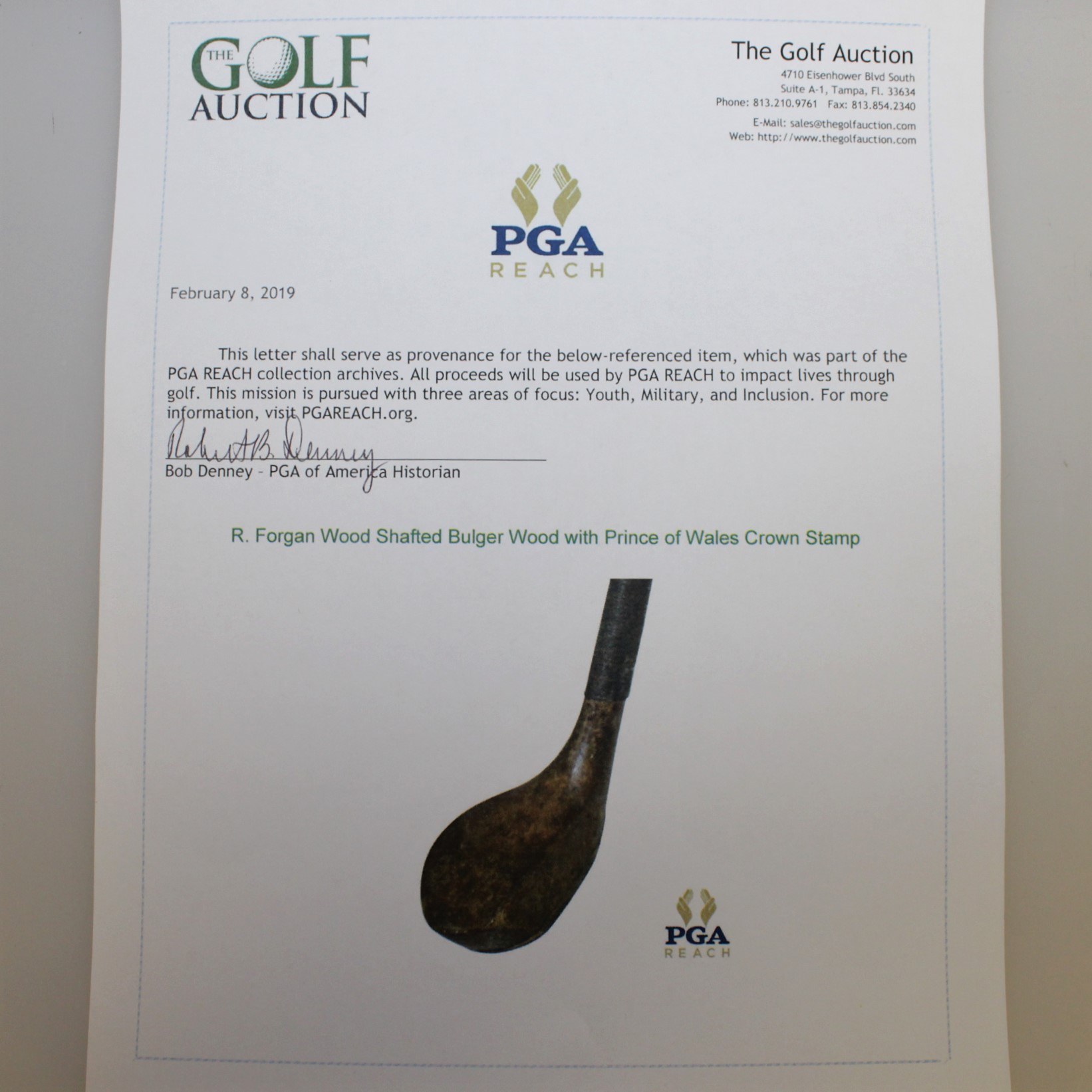 THE GOLF AUCTION

The Golf Auction
4710 Eisenhower Blvd South
Suite A-1, Tampa, Fl. 33634
Phone: 813.210.9761 Fax: 813.854.2340
E-Mail: sales@thegolfauction.com
Web: http://www.thegolfauction.com

PGA REACH

February 8, 2019

This letter shall serve as provenance for the below-referenced item, which was part of the PGA REACH collection archives. All proceeds will be used by PGA REACH to impact lives through golf. This mission is pursued with three areas of focus: Youth, Military, and Inclusion. For more information, visit PGAREACH.org.

Robert B. Denney
Bob Denney - PGA of America Historian

R. Forgan Wood Shafted Bulger Wood with Prince of Wales Crown Stamp

PGA REACH